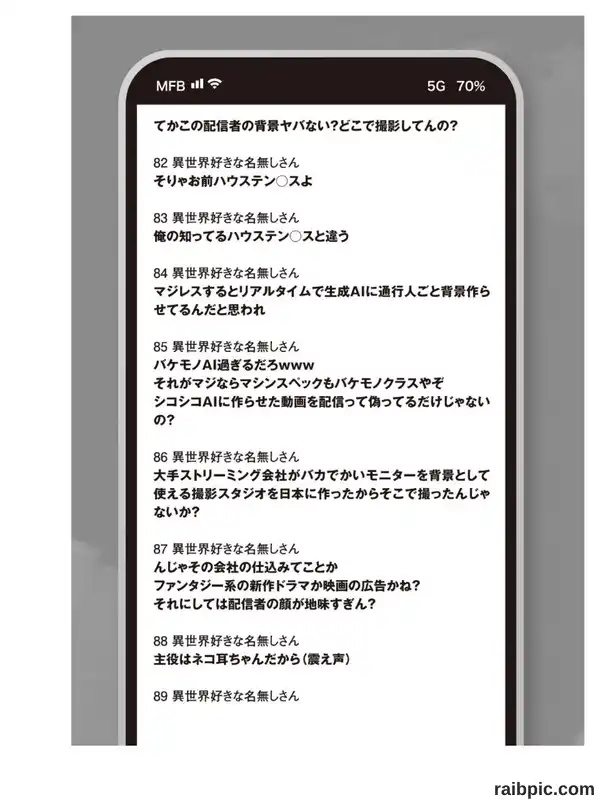 MFB 5G 70%

てかこの配信者の背景ヤバない?どこで撮影してんの?

82 異世界好きな名無しさん
そりゃお前ハウステン○スよ

83 異世界好きな名無しさん
俺の知ってるハウステン○スと違う

84 異世界好きな名無しさん
マジレスするとリアルタイムで生成AIに通行人ごと背景作らせてるんだと思われ

85 異世界好きな名無しさん
バケモノAI過ぎるだろwww
それがマジならマシンスペックもバケモノクラスやぞ
シコシコAIに作らせた動画を配信って偽ってるだけじゃないの?

86 異世界好きな名無しさん
大手ストリーミング会社がバカでかいモニターを背景として使える撮影スタジオを日本に作ったからそこで撮ったんじゃないか?

87 異世界好きな名無しさん
んじゃその会社の仕込みてことか
ファンタジー系の新作ドラマか映画の広告かね?
それにしては配信者の顔が地味すぎん?

88 異世界好きな名無しさん
主役はネコ耳ちゃんだから(震え声)

89 異世界好きな名無しさん

raibpic.com